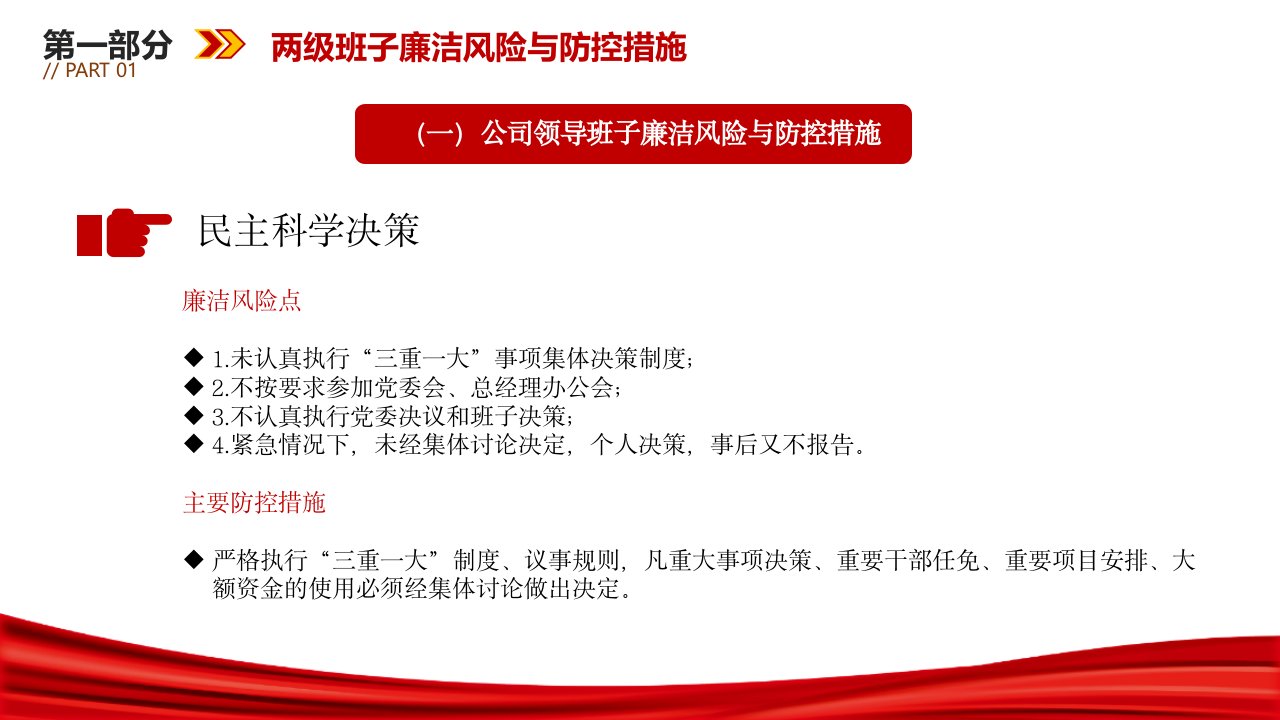 第一部分
// PART 01

两级班子廉洁风险与防控措施

（一）公司领导班子廉洁风险与防控措施

民主科学决策

廉洁风险点

◆ 1.未认真执行“三重一大”事项集体决策制度；
◆ 2.不按要求参加党委会、总经理办公会；
◆ 3.不认真执行党委决议和班子决策；
◆ 4.紧急情况下，未经集体讨论决定，个人决策，事后又不报告。

主要防控措施

◆ 严格执行“三重一大”制度、议事规则，凡重大事项决策、重要干部任免、重要项目安排、大额资金的使用必须经集体讨论做出决定。